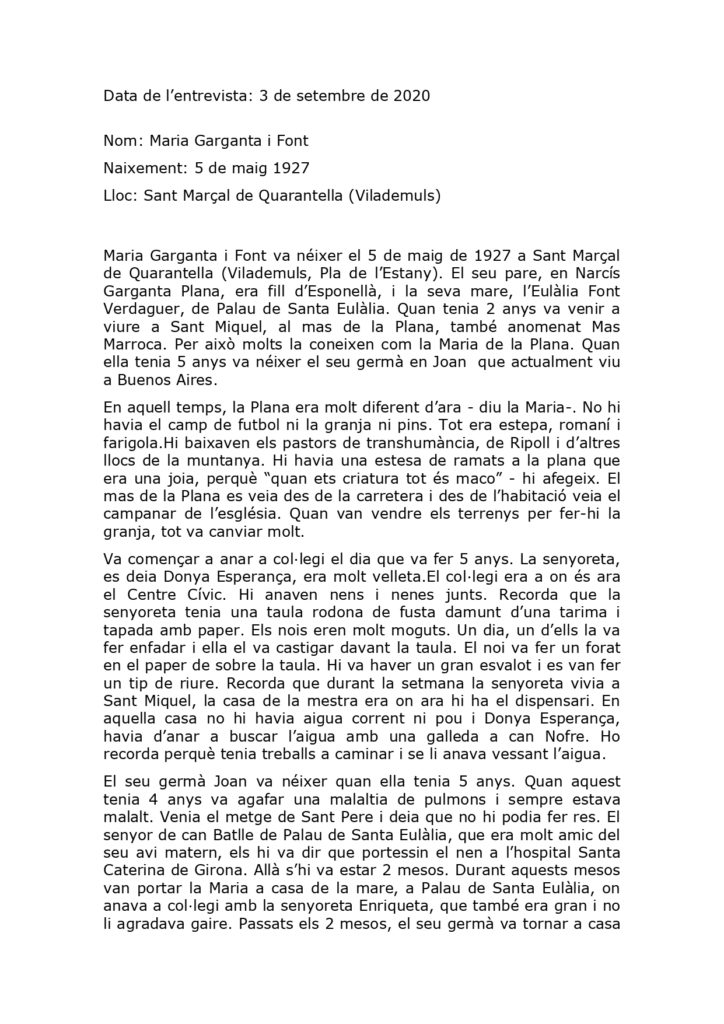 Data de l'entrevista: 3 de setembre de 2020

Nom: Maria Garganta i Font

Naixement: 5 de maig 1927

Lloc: Sant Marçal de Quarantella (Vilademuls)

Maria Garganta i Font va néixer el 5 de maig de 1927 a Sant Marçal de Quarantella (Vilademuls, Pla de l'Estany). El seu pare, en Narcís Garganta Plana, era fill d'Esponellà, i la seva mare, l'Eulàlia Font Verdaguer, de Palau de Santa Eulàlia. Quan tenia 2 anys va venir a viure a Sant Miquel, al mas de la Plana, també anomenat Mas Marroca. Per això molts la coneixen com la Maria de la Plana. Quan ella tenia 5 anys va néixer el seu germà en Joan que actualment viu a Buenos Aires.

En aquell temps, la Plana era molt diferent d'ara - diu la Maria-. No hi havia el camp de futbol ni la granja ni pins. Tot era estepa, romaní i farigola.Hi baixaven els pastors de transhumància, de Ripoll i d'altres llocs de la muntanya. Hi havia una estesa de ramats a la plana que era una joia, perquè "quan ets criatura tot és maco" - hi afegeix. El mas de la Plana es veia des de la carretera i des de l'habitació veia el campanar de l'església. Quan van vendre els terrenys per fer-hi la granja, tot va canviar molt.

Va començar a anar a col·legi el dia que va fer 5 anys. La senyoreta, es deia Donya Esperança, era molt velleta.El col·legi era a on és ara el Centre Cívic. Hi anaven nens i nenes junts. Recorda que la senyoreta tenia una taula rodona de fusta damunt d'una tarima i tapada amb paper. Els nois eren molt moguts. Un dia, un d'ells la va fer enfadar i ella el va castigar davant la taula. El noi va fer un forat en el paper de sobre la taula. Hi va haver un gran esvalot i es van fer un tip de riure. Recorda que durant la setmana la senyoreta vivia a Sant Miquel, la casa de la mestra era on ara hi ha el dispensari. En aquella casa no hi havia aigua corrent ni pou i Donya Esperança, havia d'anar a buscar l'aigua amb una galleda a can Nofre. Ho recorda perquè tenia treballs a caminar i se li anava vessant l'aigua.

El seu germà Joan va néixer quan ella tenia 5 anys. Quan aquest tenia 4 anys va agafar una malaltia de pulmons i sempre estava malalt. Venia el metge de Sant Pere i deia que no hi podia fer res. El senyor de can Batlle de Palau de Santa Eulàlia, que era molt amic del seu avi matern, els hi va dir que portessin el nen a l'hospital Santa Caterina de Girona. Allà s'hi va estar 2 mesos. Durant aquests mesos van portar la Maria a casa de la mare, a Palau de Santa Eulàlia, on anava a col·legi amb la senyoreta Enriqueta, que també era gran i no li agradava gaire. Passats els 2 mesos, el seu germà va tornar a casa